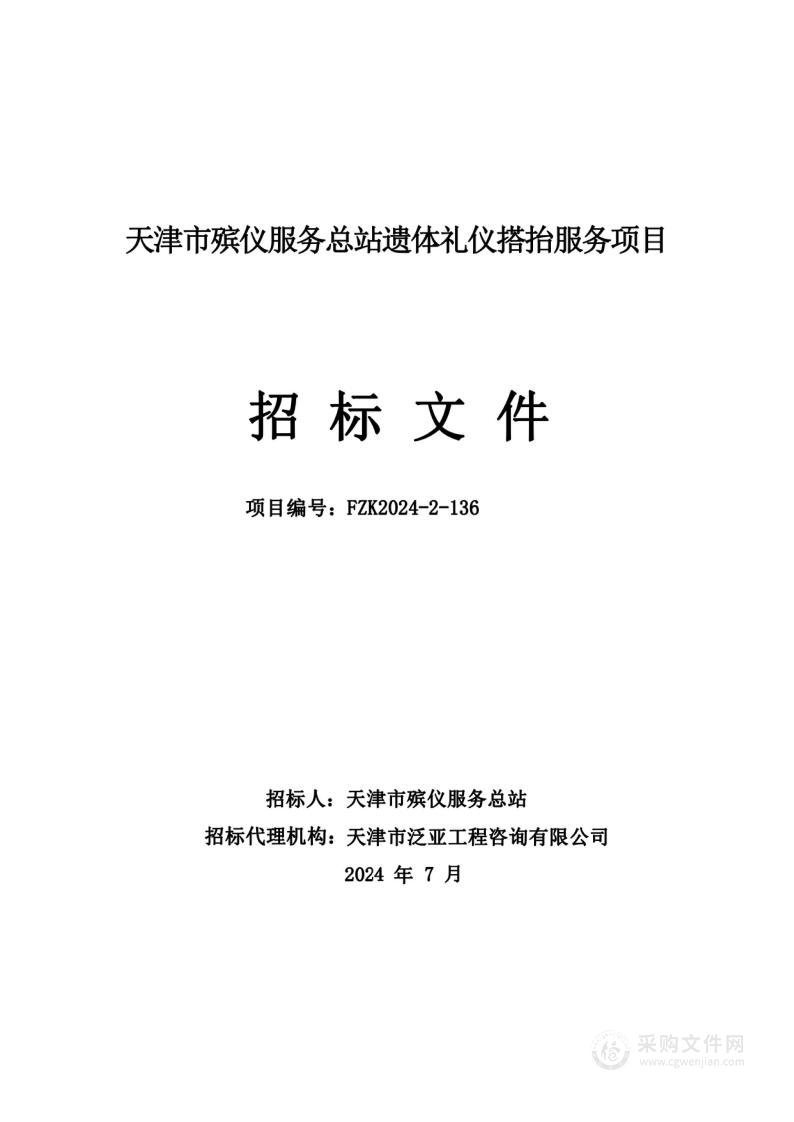 天津市殡仪服务总站遗体礼仪搭抬服务项目

招 标 文 件

项目编号：FZK2024-2-136

招标人：天津市殡仪服务总站
招标代理机构：天津市泛亚工程咨询有限公司
2024 年 7 月

采购文件网
www.cgwenjian.com